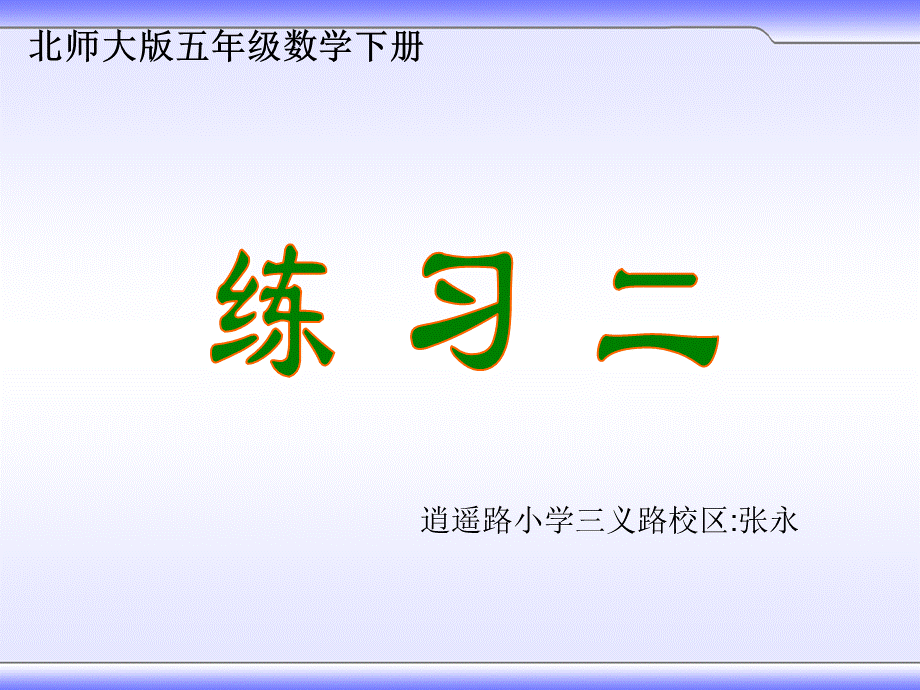 北师大版五年级数学下册

练 习 二

逍遥路小学三义路校区:张永